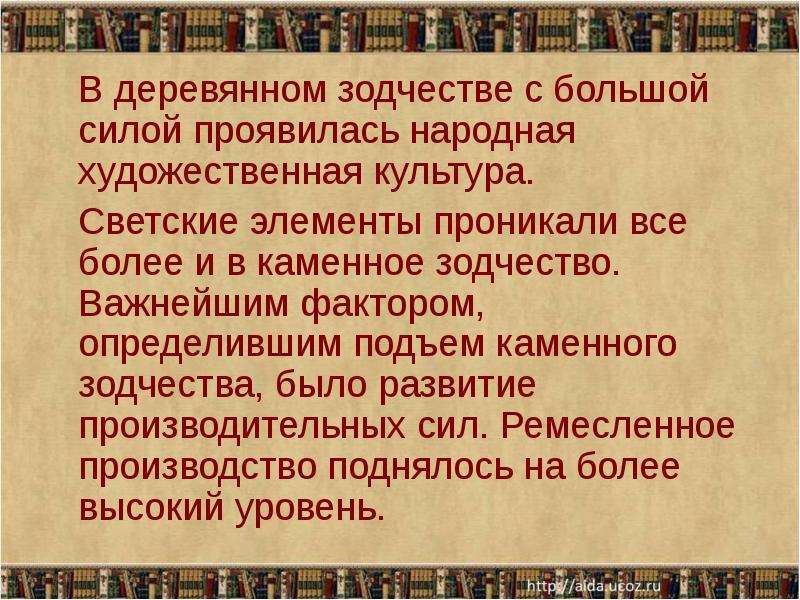 В деревянном зодчестве с большой силой проявилась народная художественная культура.

Светские элементы проникали все более и в каменное зодчество. Важнейшим фактором, определившим подъем каменного зодчества, было развитие производительных сил. Ремесленное производство поднялось на более высокий уровень.

http://aida.ucoz.ru